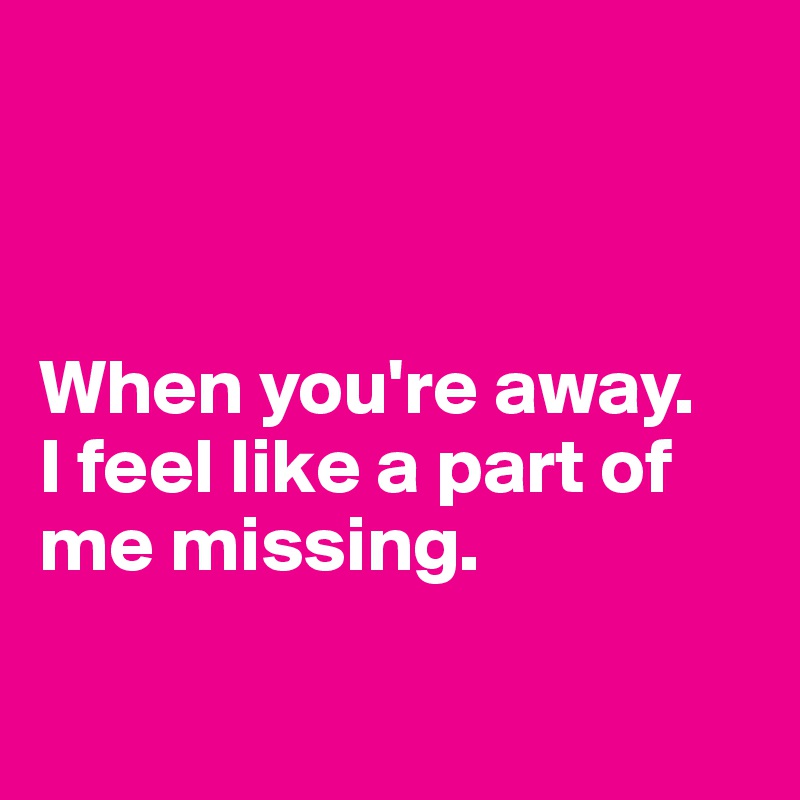 When you're away.
I feel like a part of me missing.